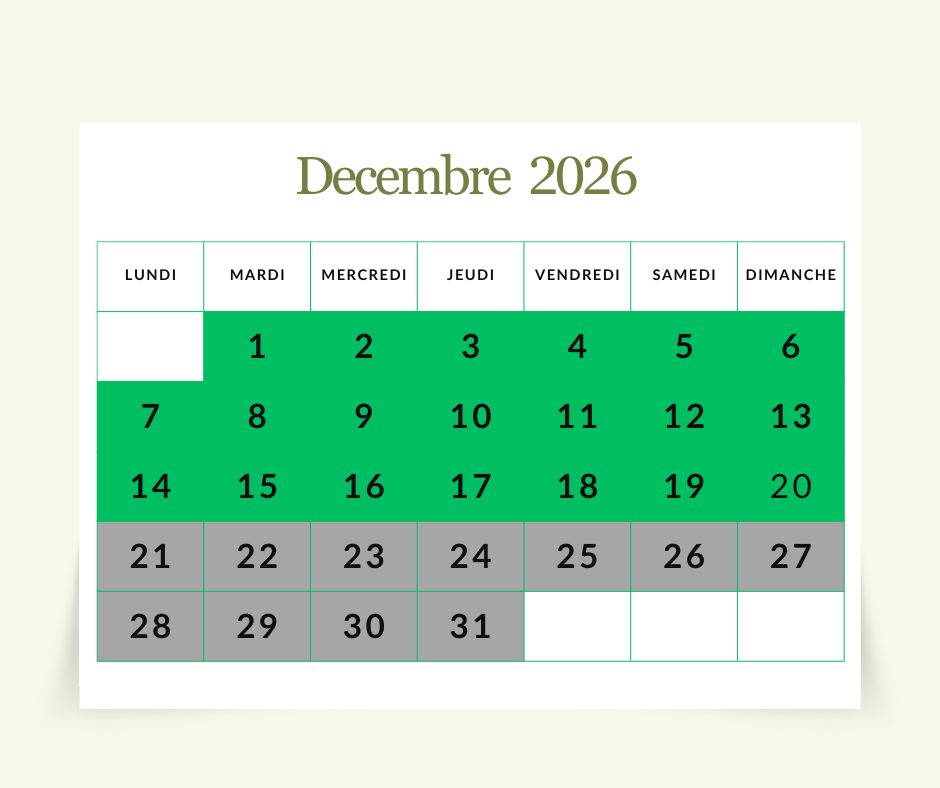 Decembre 2026

| LUNDI | MARDI | MERCREDI | JEUDI | VENDREDI | SAMEDI | DIMANCHE |
|---|---|---|---|---|---|---|
| | 1 | 2 | 3 | 4 | 5 | 6 |
| 7 | 8 | 9 | 10 | 11 | 12 | 13 |
| 14 | 15 | 16 | 17 | 18 | 19 | 20 |
| 21 | 22 | 23 | 24 | 25 | 26 | 27 |
| 28 | 29 | 30 | 31 | | | |